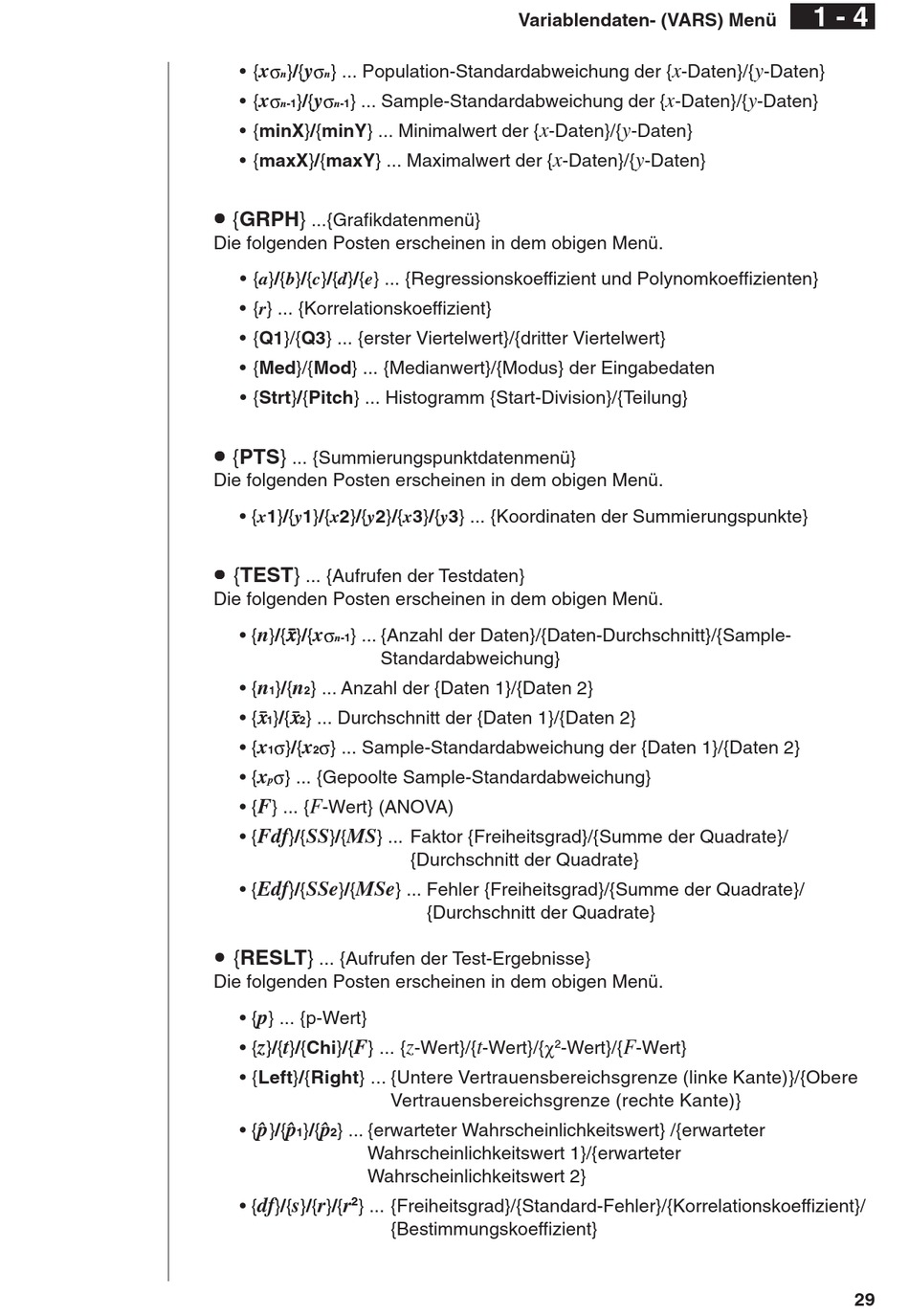 Variablendaten- (VARS) Menü 1 - 4

• {$x\sigma_n$}/{$y\sigma_n$} ... Population-Standardabweichung der {$x$-Daten}/{$y$-Daten}
• {$x\sigma_{n-1}$}/{$y\sigma_{n-1}$} ... Sample-Standardabweichung der {$x$-Daten}/{$y$-Daten}
• {minX}/{minY} ... Minimalwert der {$x$-Daten}/{$y$-Daten}
• {maxX}/{maxY} ... Maximalwert der {$x$-Daten}/{$y$-Daten}

● {GRPH} ...{Grafikdatenmenü}
Die folgenden Posten erscheinen in dem obigen Menü.

• {$a$}/{$b$}/{$c$}/{$d$}/{$e$} ... {Regressionskoeffizient und Polynomkoeffizienten}
• {$r$} ... {Korrelationskoeffizient}
• {Q1}/{Q3} ... {erster Viertelwert}/{dritter Viertelwert}
• {Med}/{Mod} ... {Medianwert}/{Modus} der Eingabedaten
• {Strt}/{Pitch} ... Histogramm {Start-Division}/{Teilung}

● {PTS} ... {Summierungspunktdatenmenü}
Die folgenden Posten erscheinen in dem obigen Menü.

• {$x$1}/{$y$1}/{$x$2}/{$y$2}/{$x$3}/{$y$3} ... {Koordinaten der Summierungspunkte}

● {TEST} ... {Aufrufen der Testdaten}
Die folgenden Posten erscheinen in dem obigen Menü.

• {$n$}/{$\bar{x}$}/{$x\sigma_{n-1}$} ... {Anzahl der Daten}/{Daten-Durchschnitt}/{Sample-Standardabweichung}
• {$n_1$}/{$n_2$} ... Anzahl der {Daten 1}/{Daten 2}
• {$\bar{x}_1$}/{$\bar{x}_2$} ... Durchschnitt der {Daten 1}/{Daten 2}
• {$x_1\sigma$}/{$x_2\sigma$} ... Sample-Standardabweichung der {Daten 1}/{Daten 2}
• {$x_p\sigma$} ... {Gepoolte Sample-Standardabweichung}
• {$F$} ... {$F$-Wert} (ANOVA)
• {$Fdf$}/{$SS$}/{$MS$} ... Faktor {Freiheitsgrad}/{Summe der Quadrate}/{Durchschnitt der Quadrate}
• {$Edf$}/{$SSe$}/{$MSe$} ... Fehler {Freiheitsgrad}/{Summe der Quadrate}/{Durchschnitt der Quadrate}

● {RESLT} ... {Aufrufen der Test-Ergebnisse}
Die folgenden Posten erscheinen in dem obigen Menü.

• {$p$} ... {p-Wert}
• {$z$}/{$t$}/{Chi}/{$F$} ... {$z$-Wert}/{$t$-Wert}/{$\chi^2$-Wert}/{$F$-Wert}
• {Left}/{Right} ... {Untere Vertrauensbereichsgrenze (linke Kante)}/{Obere Vertrauensbereichsgrenze (rechte Kante)}
• {$\hat{p}$}/{$\hat{p}_1$}/{$\hat{p}_2$} ... {erwarteter Wahrscheinlichkeitswert} /{erwarteter Wahrscheinlichkeitswert 1}/{erwarteter Wahrscheinlichkeitswert 2}
• {$df$}/{$s$}/{$r$}/{$r^2$} ... {Freiheitsgrad}/{Standard-Fehler}/{Korrelationskoeffizient}/{Bestimmungskoeffizient}

29